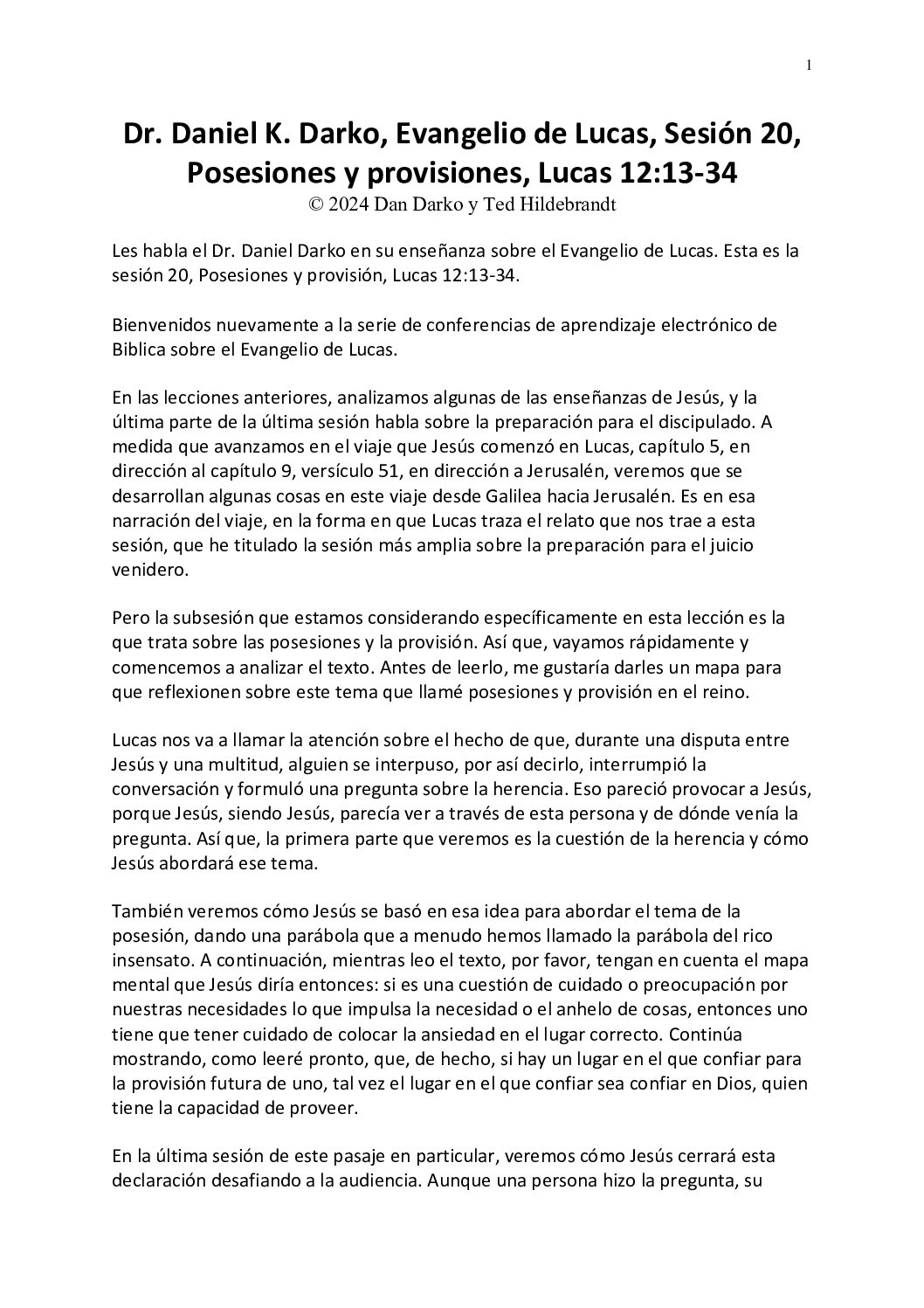 1

Dr. Daniel K. Darko, Evangelio de Lucas, Sesión 20, Posesiones y provisiones, Lucas 12:13-34
© 2024 Dan Darko y Ted Hildebrandt

Les habla el Dr. Daniel Darko en su enseñanza sobre el Evangelio de Lucas. Esta es la sesión 20, Posesiones y provisión, Lucas 12:13-34.

Bienvenidos nuevamente a la serie de conferencias de aprendizaje electrónico de Biblica sobre el Evangelio de Lucas.

En las lecciones anteriores, analizamos algunas de las enseñanzas de Jesús, y la última parte de la última sesión habla sobre la preparación para el discipulado. A medida que avanzamos en el viaje que Jesús comenzó en Lucas, capítulo 5, en dirección al capítulo 9, versículo 51, en dirección a Jerusalén, veremos que se desarrollan algunas cosas en este viaje desde Galilea hacia Jerusalén. Es en esa narración del viaje, en la forma en que Lucas traza el relato que nos trae a esta sesión, que he titulado la sesión más amplia sobre la preparación para el juicio venidero.

Pero la subsesión que estamos considerando específicamente en esta lección es la que trata sobre las posesiones y la provisión. Así que, vayamos rápidamente y comencemos a analizar el texto. Antes de leerlo, me gustaría darles un mapa para que reflexionen sobre este tema que llamé posesiones y provisión en el reino.

Lucas nos va a llamar la atención sobre el hecho de que, durante una disputa entre Jesús y una multitud, alguien se interpuso, por así decirlo, interrumpió la conversación y formuló una pregunta sobre la herencia. Eso pareció provocar a Jesús, porque Jesús, siendo Jesús, parecía ver a través de esta persona y de dónde venía la pregunta. Así que, la primera parte que veremos es la cuestión de la herencia y cómo Jesús abordará ese tema.

También veremos cómo Jesús se basó en esa idea para abordar el tema de la posesión, dando una parábola que a menudo hemos llamado la parábola del rico insensato. A continuación, mientras leo el texto, por favor, tengan en cuenta el mapa mental que Jesús diría entonces: si es una cuestión de cuidado o preocupación por nuestras necesidades lo que impulsa la necesidad o el anhelo de cosas, entonces uno tiene que tener cuidado de colocar la ansiedad en el lugar correcto. Continúa mostrando, como leeré pronto, que, de hecho, si hay un lugar en el que confiar para la provisión futura de uno, tal vez el lugar en el que confiar sea confiar en Dios, quien tiene la capacidad de proveer.

En la última sesión de este pasaje en particular, veremos cómo Jesús cerrará esta declaración desafiando a la audiencia. Aunque una persona hizo la pregunta, su